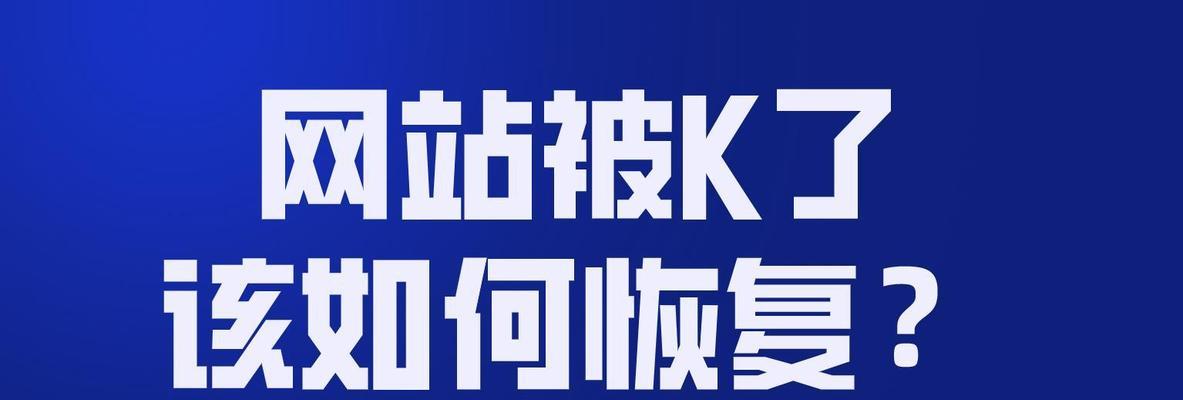 网站被K了
该如何恢复？